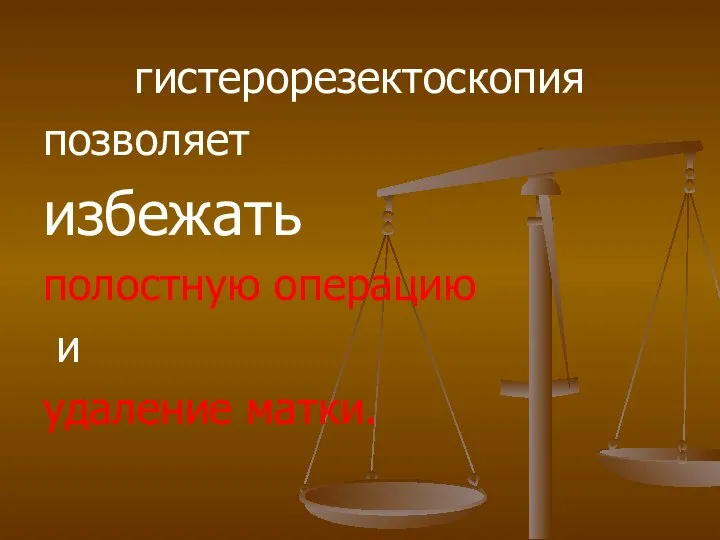 гистерорезектоскопия позволяет избежать полостную операцию и удаление матки.